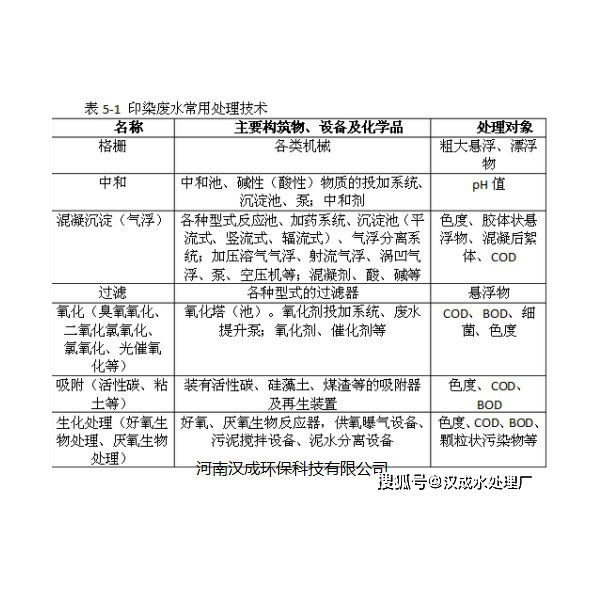 表 5-1 印染废水常用处理技术

| 名称 | 主要构筑物、设备及化学品 | 处理对象 |
|---|---|---|
| 格栅 | 各类机械 | 粗大悬浮、漂浮物 |
| 中和 | 中和池、碱性（酸性）物质的投加系统、沉淀池、泵；中和剂 | pH 值 |
| 混凝沉淀（气浮） | 各种型式反应池、加药系统、沉淀池（平流式、竖流式、辐流式）、气浮分离系统；加压溶气气浮、射流气浮、涡凹气浮、泵、空压机等；混凝剂、酸、碱等 | 色度、胶体状悬浮物、混凝后絮体、COD |
| 过滤 | 各种型式的过滤器 | 悬浮物 |
| 氧化（臭氧氧化、二氧化氯氧化、氯氧化、光催氧化等） | 氧化塔（池）。氧化剂投加系统、废水提升泵；氧化剂、催化剂等 | COD、BOD、细菌、色度 |
| 吸附（活性碳、粘土等） | 装有活性碳、硅藻土、煤渣等的吸附器及再生装置 | 色度、COD、BOD |
| 生化处理（好氧生物处理、厌氧生物处理） | 好氧、厌氧生物反应器，供氧曝气设备、污泥搅拌设备、泥水分离设备 | 色度、COD、BOD、颗粒状污染物等 |

河南汉成环保科技有限公司

搜狐号@汉成水处理厂